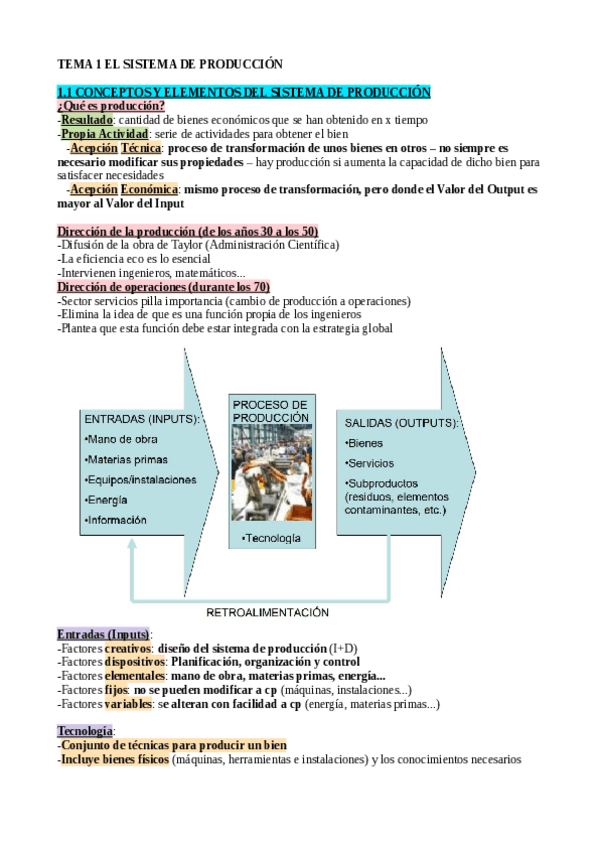 TEMA 1 EL SISTEMA DE PRODUCCIÓN

1.1 CONCEPTOS Y ELEMENTOS DEL SISTEMA DE PRODUCCIÓN
¿Qué es producción?
-Resultado: cantidad de bienes económicos que se han obtenido en x tiempo
-Propia Actividad: serie de actividades para obtener el bien
-Acepción Técnica: proceso de transformación de unos bienes en otros – no siempre es necesario modificar sus propiedades – hay producción si aumenta la capacidad de dicho bien para satisfacer necesidades
-Acepción Económica: mismo proceso de transformación, pero donde el Valor del Output es mayor al Valor del Input

Dirección de la producción (de los años 30 a los 50)
-Difusión de la obra de Taylor (Administración Científica)
-La eficiencia eco es lo esencial
-Intervienen ingenieros, matemáticos...
Dirección de operaciones (durante los 70)
-Sector servicios pilla importancia (cambio de producción a operaciones)
-Elimina la idea de que es una función propia de los ingenieros
-Plantea que esta función debe estar integrada con la estrategia global

ENTRADAS (INPUTS):
•Mano de obra
•Materias primas
•Equipos/instalaciones
•Energía
•Información

PROCESO DE PRODUCCIÓN
•Tecnología

SALIDAS (OUTPUTS):
•Bienes
•Servicios
•Subproductos (residuos, elementos contaminantes, etc.)

RETROALIMENTACIÓN

Entradas (Inputs):
-Factores creativos: diseño del sistema de producción (I+D)
-Factores dispositivos: Planificación, organización y control
-Factores elementales: mano de obra, materias primas, energía...
-Factores fijos: no se pueden modificar a cp (máquinas, instalaciones...)
-Factores variables: se alteran con facilidad a cp (energía, materias primas...)

Tecnología:
-Conjunto de técnicas para producir un bien
-Incluye bienes físicos (máquinas, herramientas e instalaciones) y los conocimientos necesarios